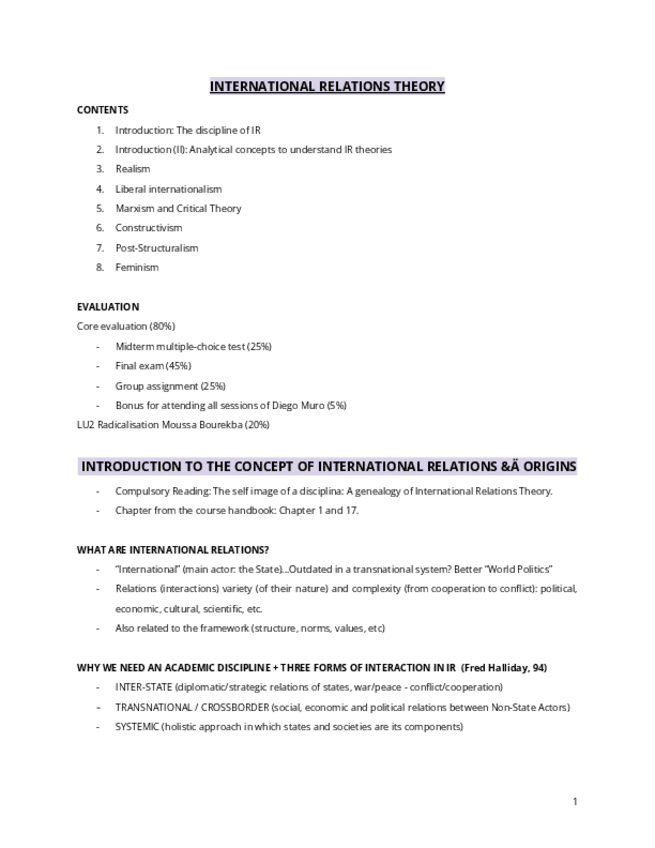 INTERNATIONAL RELATIONS THEORY

CONTENTS

1. Introduction: The discipline of IR
2. Introduction (II): Analytical concepts to understand IR theories
3. Realism
4. Liberal internationalism
5. Marxism and Critical Theory
6. Constructivism
7. Post-Structuralism
8. Feminism

EVALUATION

Core evaluation (80%)

- Midterm multiple-choice test (25%)
- Final exam (45%)
- Group assignment (25%)
- Bonus for attending all sessions of Diego Muro (5%)

LU2 Radicalisation Moussa Bourekba (20%)

INTRODUCTION TO THE CONCEPT OF INTERNATIONAL RELATIONS &Ä ORIGINS

- Compulsory Reading: The self image of a disciplina: A genealogy of International Relations Theory.
- Chapter from the course handbook: Chapter 1 and 17.

WHAT ARE INTERNATIONAL RELATIONS?

- "International" (main actor: the State)...Outdated in a transnational system? Better "World Politics"
- Relations (interactions) variety (of their nature) and complexity (from cooperation to conflict): political, economic, cultural, scientific, etc.
- Also related to the framework (structure, norms, values, etc)

WHY WE NEED AN ACADEMIC DISCIPLINE + THREE FORMS OF INTERACTION IN IR (Fred Halliday, 94)

- INTER-STATE (diplomatic/strategic relations of states, war/peace - conflict/cooperation)
- TRANSNATIONAL / CROSSBORDER (social, economic and political relations between Non-State Actors)
- SYSTEMIC (holistic approach in which states and societies are its components)

1